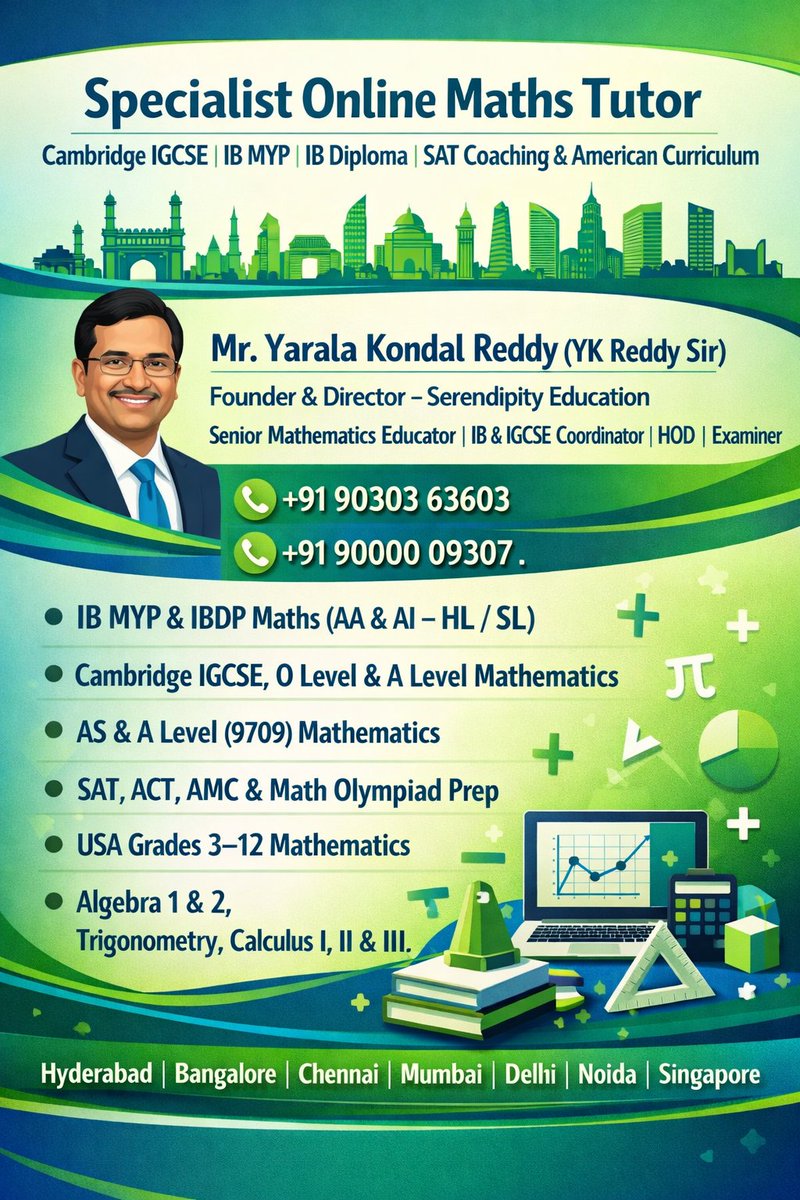 Specialist Online Maths Tutor

Cambridge IGCSE | IB MYP | IB Diploma | SAT Coaching & American Curriculum

Mr. Yarala Kondal Reddy (YK Reddy Sir)

Founder & Director – Serendipity Education

Senior Mathematics Educator | IB & IGCSE Coordinator | HOD | Examiner

+91 90303 63603

+91 90000 09307 .

• IB MYP & IBDP Maths (AA & AI – HL / SL)
• Cambridge IGCSE, O Level & A Level Mathematics
• AS & A Level (9709) Mathematics
• SAT, ACT, AMC & Math Olympiad Prep
• USA Grades 3–12 Mathematics
• Algebra 1 & 2, Trigonometry, Calculus I, II & III.

Hyderabad | Bangalore | Chennai | Mumbai | Delhi | Noida | Singapore